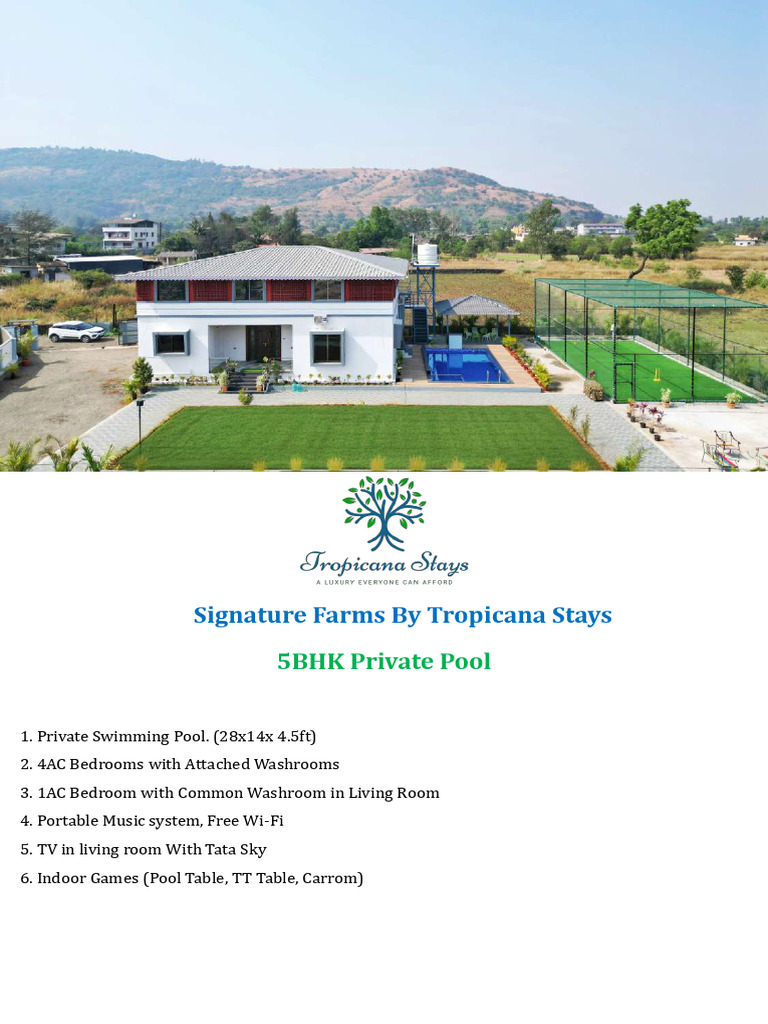 Tropicana Stays
A LUXURY EVERYONE CAN AFFORD

Signature Farms By Tropicana Stays

5BHK Private Pool

1. Private Swimming Pool. (28x14x 4.5ft)
2. 4AC Bedrooms with Attached Washrooms
3. 1AC Bedroom with Common Washroom in Living Room
4. Portable Music system, Free Wi-Fi
5. TV in living room With Tata Sky
6. Indoor Games (Pool Table, TT Table, Carrom)